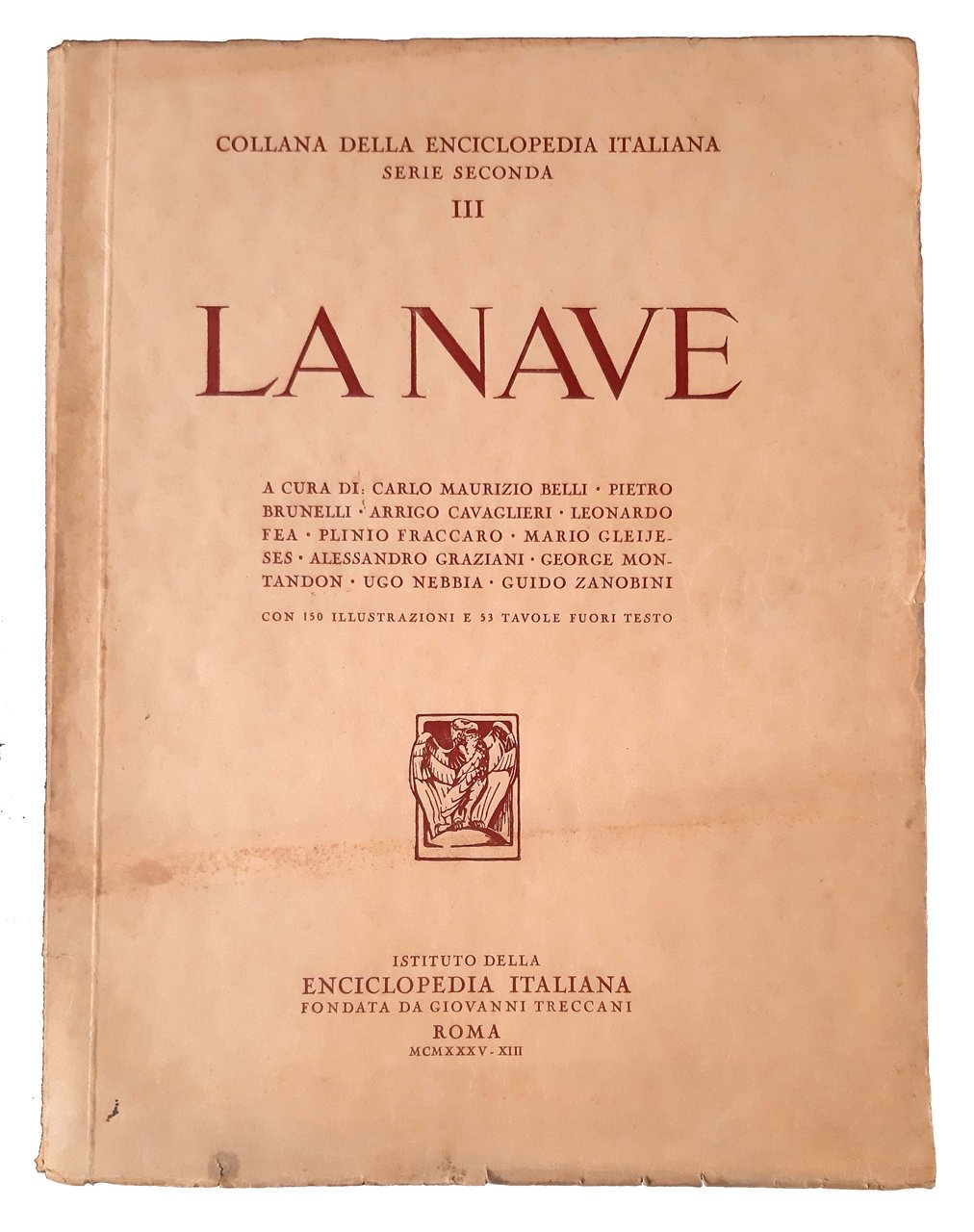 COLLANA DELLA ENCICLOPEDIA ITALIANA
SERIE SECONDA
III

LA NAVE

A CURA DI: CARLO MAURIZIO BELLI · PIETRO BRUNELLI · ARRIGO CAVAGLIERI · LEONARDO FEA · PLINIO FRACCARO · MARIO GLEIJESES · ALESSANDRO GRAZIANI · GEORGE MONTANDON · UGO NEBBIA · GUIDO ZANOBINI

CON 150 ILLUSTRAZIONI E 53 TAVOLE FUORI TESTO

ISTITUTO DELLA
ENCICLOPEDIA ITALIANA
FONDATA DA GIOVANNI TRECCANI
ROMA
MCMXXXV - XIII